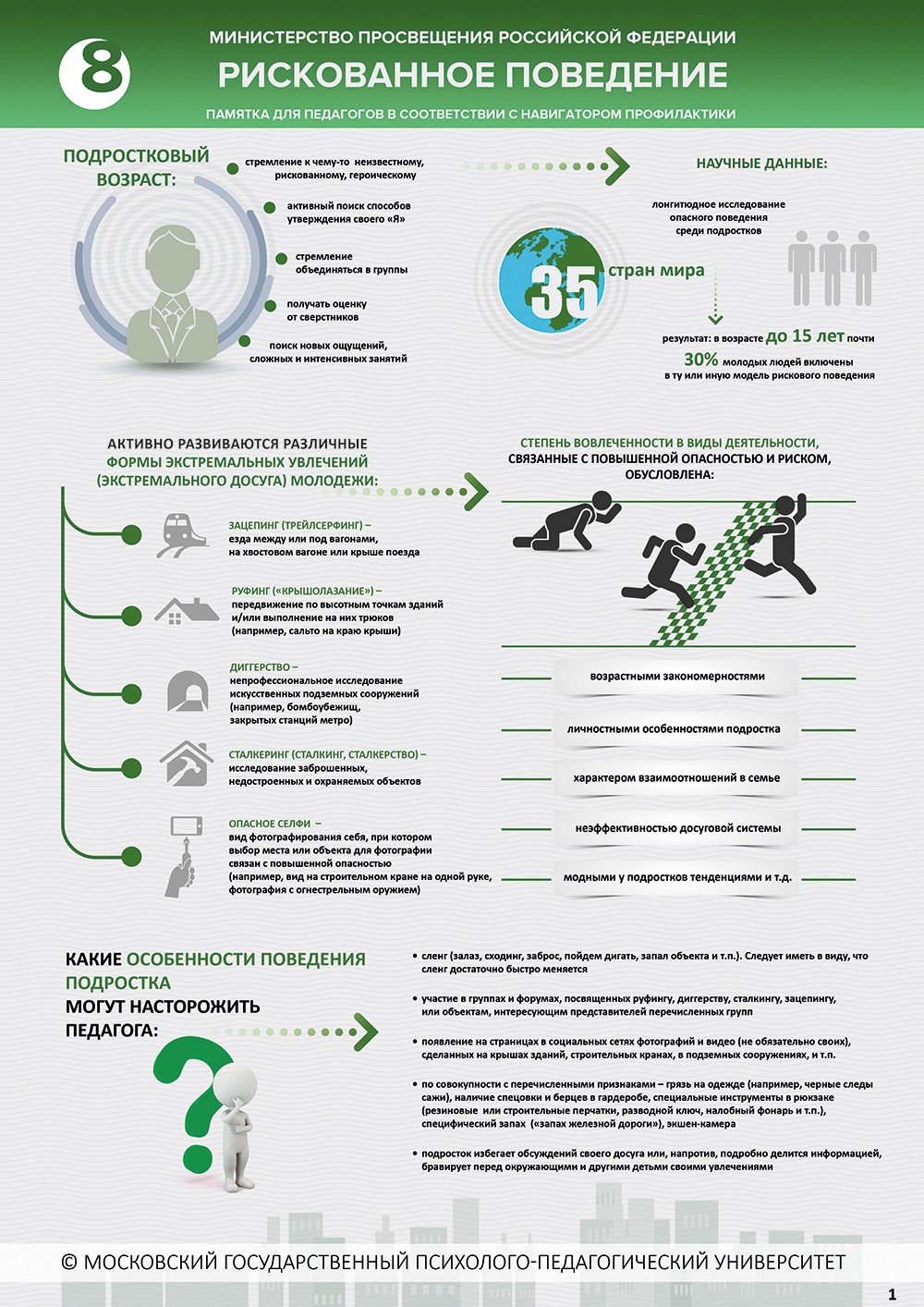 8

МИНИСТЕРСТВО ПРОСВЕЩЕНИЯ РОССИЙСКОЙ ФЕДЕРАЦИИ

РИСКОВАННОЕ ПОВЕДЕНИЕ

ПАМЯТКА ДЛЯ ПЕДАГОГОВ В СООТВЕТСТВИИ С НАВИГАТОРОМ ПРОФИЛАКТИКИ

ПОДРОСТКОВЫЙ ВОЗРАСТ:

стремление к чему-то неизвестному, рискованному, героическому

активный поиск способов утверждения своего «Я»

стремление объединяться в группы

получать оценку от сверстников

поиск новых ощущений, сложных и интенсивных занятий

НАУЧНЫЕ ДАННЫЕ:

лонгитюдное исследование опасного поведения среди подростков

35 стран мира

результат: в возрасте до 15 лет почти 30% молодых людей включены в ту или иную модель рискового поведения

АКТИВНО РАЗВИВАЮТСЯ РАЗЛИЧНЫЕ ФОРМЫ ЭКСТРЕМАЛЬНЫХ УВЛЕЧЕНИЙ (ЭКСТРЕМАЛЬНОГО ДОСУГА) МОЛОДЕЖИ:

ЗАЦЕПИНГ (ТРЕЙЛСЕРФИНГ) – езда между или под вагонами, на хвостовом вагоне или крыше поезда

РУФИНГ («КРЫШОЛАЗАНИЕ») – передвижение по высотным точкам зданий и/или выполнение на них трюков (например, сальто на краю крыши)

ДИГГЕРСТВО – непрофессиональное исследование искусственных подземных сооружений (например, бомбоубежищ, закрытых станций метро)

СТАЛКЕРИНГ (СТАЛКИНГ, СТАЛКЕРСТВО) – исследование заброшенных, недостроенных и охраняемых объектов

ОПАСНОЕ СЕЛФИ – вид фотографирования себя, при котором выбор места или объекта для фотографии связан с повышенной опасностью (например, вид на строительном кране на одной руке, фотография с огнестрельным оружием)

СТЕПЕНЬ ВОВЛЕЧЕННОСТИ В ВИДЫ ДЕЯТЕЛЬНОСТИ, СВЯЗАННЫЕ С ПОВЫШЕННОЙ ОПАСНОСТЬЮ И РИСКОМ, ОБУСЛОВЛЕНА:

возрастными закономерностями

личностными особенностями подростка

характером взаимоотношений в семье

неэффективностью досуговой системы

модными у подростков тенденциями и т.д.

КАКИЕ ОСОБЕННОСТИ ПОВЕДЕНИЯ ПОДРОСТКА МОГУТ НАСТОРОЖИТЬ ПЕДАГОГА:

• сленг (залаз, сходинг, заброс, пойдем дигать, запал объекта и т.п.). Следует иметь в виду, что сленг достаточно быстро меняется

• участие в группах и форумах, посвященных руфингу, диггерству, сталкингу, зацепингу, или объектам, интересующим представителей перечисленных групп

• появление на страницах в социальных сетях фотографий и видео (не обязательно своих), сделанных на крышах зданий, строительных кранах, в подземных сооружениях, и т.п.

• по совокупности с перечисленными признаками – грязь на одежде (например, черные следы сажи), наличие спецовки и берцев в гардеробе, специальные инструменты в рюкзаке (резиновые или строительные перчатки, разводной ключ, налобный фонарь и т.п.), специфический запах («запах железной дороги»), экшен-камера

• подросток избегает обсуждений своего досуга или, напротив, подробно делится информацией, бравирует перед окружающими и другими детьми своими увлечениями

© МОСКОВСКИЙ ГОСУДАРСТВЕННЫЙ ПСИХОЛОГО-ПЕДАГОГИЧЕСКИЙ УНИВЕРСИТЕТ

1